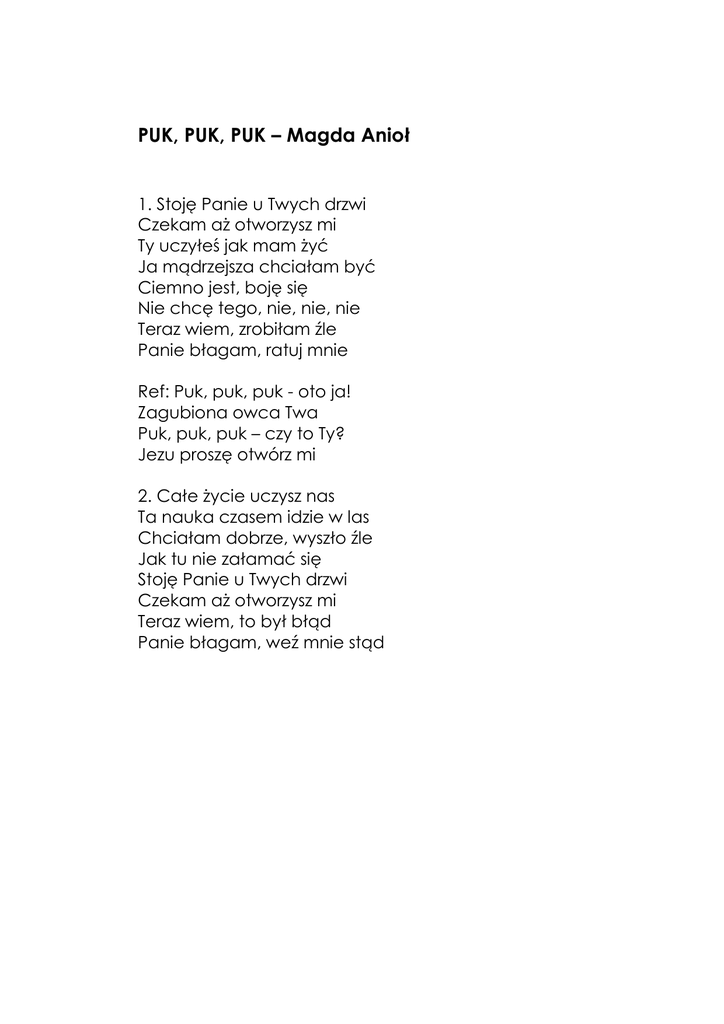 PUK, PUK, PUK – Magda Anioł

1. Stoję Panie u Twych drzwi
Czekam aż otworzysz mi
Ty uczyłeś jak mam żyć
Ja mądrzejsza chciałam być
Ciemno jest, boję się
Nie chcę tego, nie, nie, nie
Teraz wiem, zrobiłam źle
Panie błagam, ratuj mnie

Ref: Puk, puk, puk - oto ja!
Zagubiona owca Twa
Puk, puk, puk – czy to Ty?
Jezu proszę otwórz mi

2. Całe życie uczysz nas
Ta nauka czasem idzie w las
Chciałam dobrze, wyszło źle
Jak tu nie załamać się
Stoję Panie u Twych drzwi
Czekam aż otworzysz mi
Teraz wiem, to był błąd
Panie błagam, weź mnie stąd